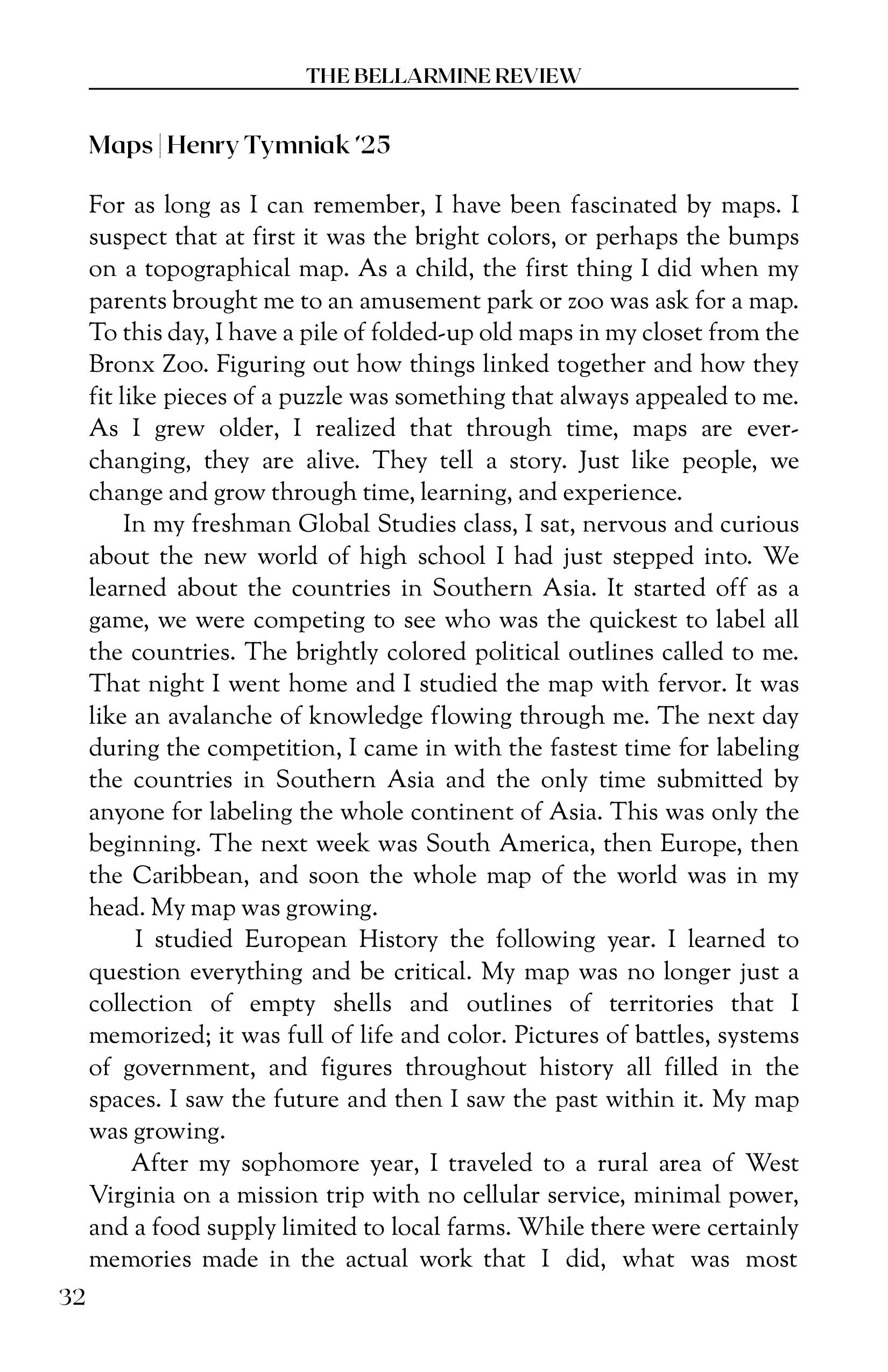 THE BELLARMINE REVIEW

Maps | Henry Tymniak '25

For as long as I can remember, I have been fascinated by maps. I suspect that at first it was the bright colors, or perhaps the bumps on a topographical map. As a child, the first thing I did when my parents brought me to an amusement park or zoo was ask for a map. To this day, I have a pile of folded-up old maps in my closet from the Bronx Zoo. Figuring out how things linked together and how they fit like pieces of a puzzle was something that always appealed to me. As I grew older, I realized that through time, maps are ever-changing, they are alive. They tell a story. Just like people, we change and grow through time, learning, and experience.

In my freshman Global Studies class, I sat, nervous and curious about the new world of high school I had just stepped into. We learned about the countries in Southern Asia. It started off as a game, we were competing to see who was the quickest to label all the countries. The brightly colored political outlines called to me. That night I went home and I studied the map with fervor. It was like an avalanche of knowledge flowing through me. The next day during the competition, I came in with the fastest time for labeling the countries in Southern Asia and the only time submitted by anyone for labeling the whole continent of Asia. This was only the beginning. The next week was South America, then Europe, then the Caribbean, and soon the whole map of the world was in my head. My map was growing.

I studied European History the following year. I learned to question everything and be critical. My map was no longer just a collection of empty shells and outlines of territories that I memorized; it was full of life and color. Pictures of battles, systems of government, and figures throughout history all filled in the spaces. I saw the future and then I saw the past within it. My map was growing.

After my sophomore year, I traveled to a rural area of West Virginia on a mission trip with no cellular service, minimal power, and a food supply limited to local farms. While there were certainly memories made in the actual work that I did, what was most

32